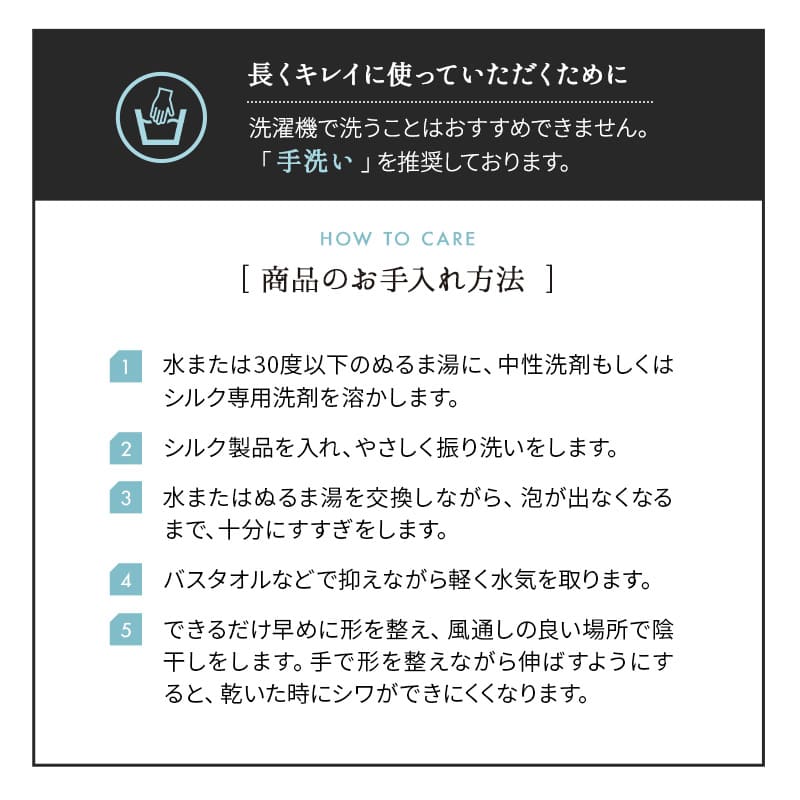 長くキレイに使っていただくために

洗濯機で洗うことはおすすめできません。
「手洗い」を推奨しております。

HOW TO CARE

[ 商品のお手入れ方法 ]

1 水または30度以下のぬるま湯に、中性洗剤もしくはシルク専用洗剤を溶かします。

2 シルク製品を入れ、やさしく振り洗いをします。

3 水またはぬるま湯を交換しながら、泡が出なくなるまで、十分にすすぎをします。

4 バスタオルなどで抑えながら軽く水気を取ります。

5 できるだけ早めに形を整え、風通しの良い場所で陰干しをします。手で形を整えながら伸ばすようにすると、乾いた時にシワができにくくなります。